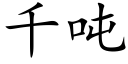 千吨